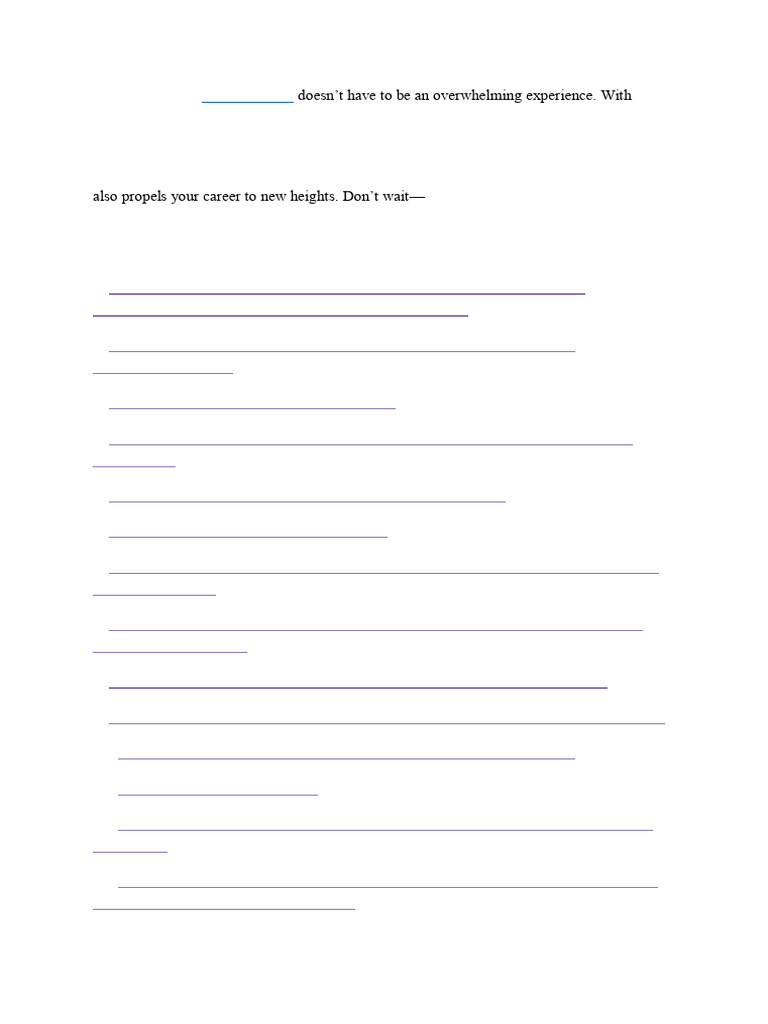 ____ doesn't have to be an overwhelming experience. With

also propels your career to new heights. Don't wait—